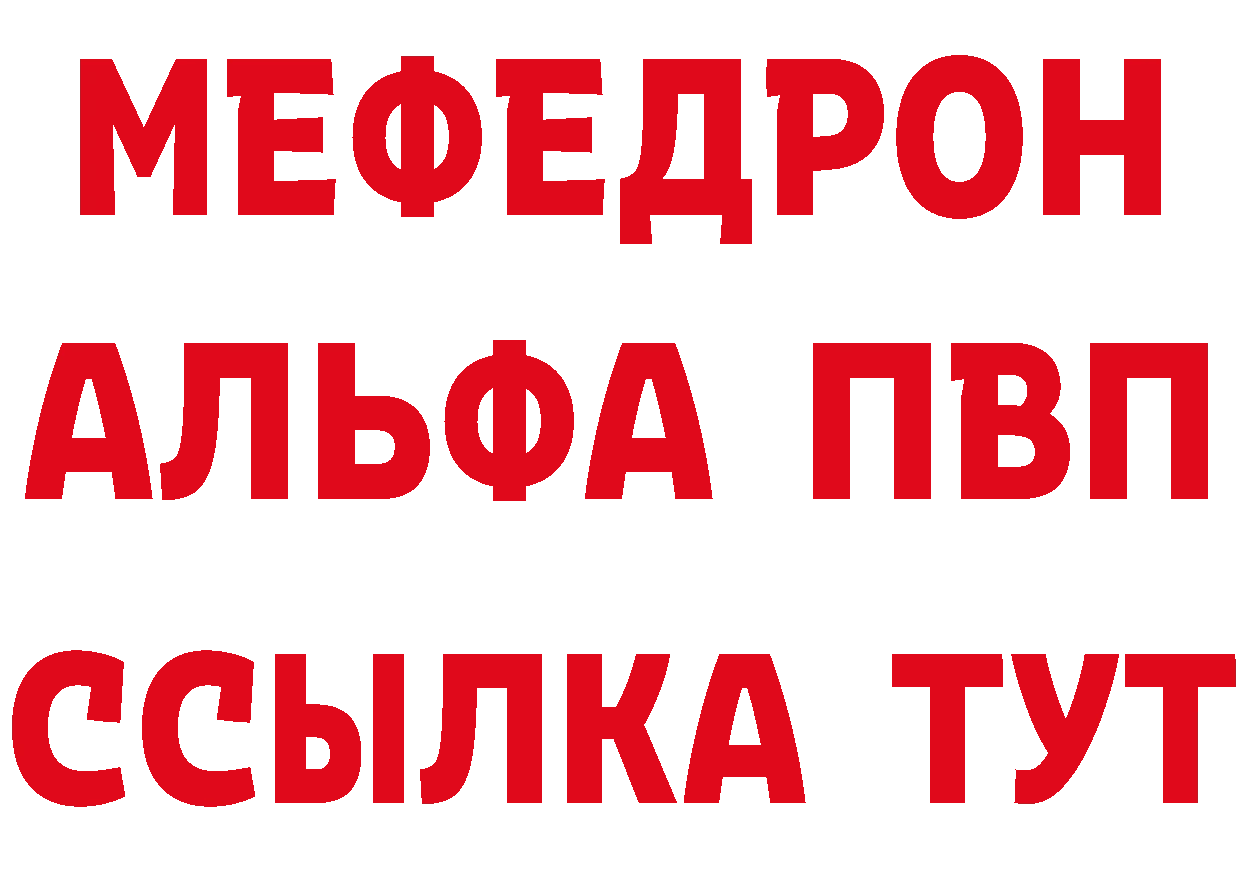 МЕФЕДРОН
АЛЬФА ПВП
ССЫЛКА ТУТ